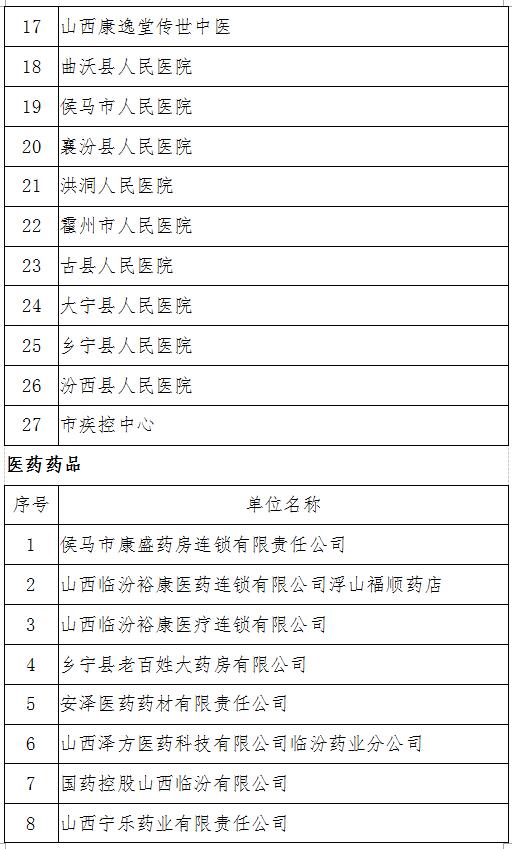 | 17 | 山西康逸堂传世中医 |
|---|---|
| 18 | 曲沃县人民医院 |
| 19 | 侯马市人民医院 |
| 20 | 襄汾县人民医院 |
| 21 | 洪洞人民医院 |
| 22 | 霍州市人民医院 |
| 23 | 古县人民医院 |
| 24 | 大宁县人民医院 |
| 25 | 乡宁县人民医院 |
| 26 | 汾西县人民医院 |
| 27 | 市疾控中心 |

医药药品

| 序号 | 单位名称 |
|---|---|
| 1 | 侯马市康盛药房连锁有限责任公司 |
| 2 | 山西临汾裕康医药连锁有限公司浮山福顺药店 |
| 3 | 山西临汾裕康医疗连锁有限公司 |
| 4 | 乡宁县老百姓大药房有限公司 |
| 5 | 安泽医药药材有限责任公司 |
| 6 | 山西泽方医药科技有限公司临汾药业分公司 |
| 7 | 国药控股山西临汾有限公司 |
| 8 | 山西宁乐药业有限责任公司 |